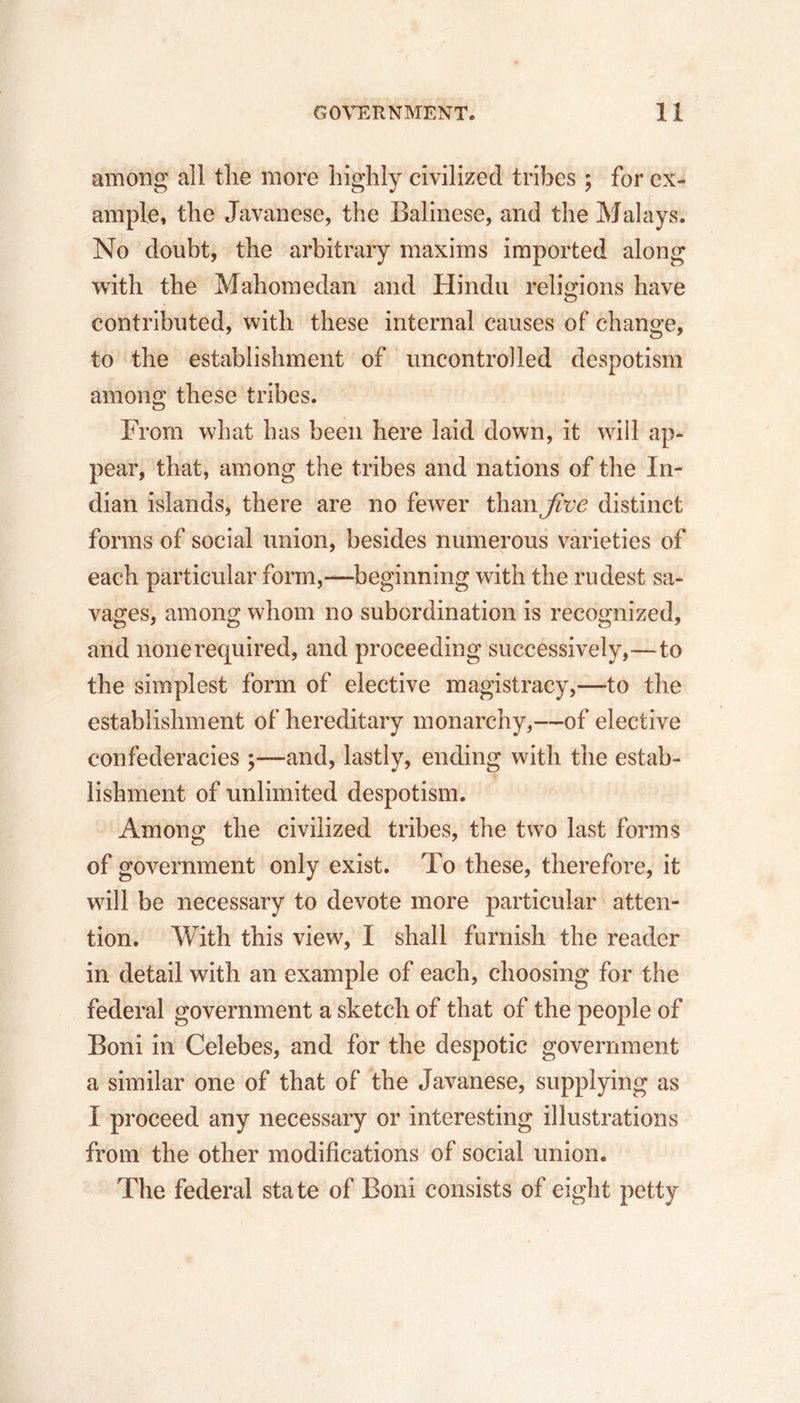 GOVERNMENT. 11

among all the more highly civilized tribes ; for example, the Javanese, the Balinese, and the Malays. No doubt, the arbitrary maxims imported along with the Mahomedan and Hindu religions have contributed, with these internal causes of change, to the establishment of uncontrolled despotism among these tribes.

From what has been here laid down, it will appear, that, among the tribes and nations of the Indian islands, there are no fewer than five distinct forms of social union, besides numerous varieties of each particular form,—beginning with the rudest savages, among whom no subordination is recognized, and none required, and proceeding successively,—to the simplest form of elective magistracy,—to the establishment of hereditary monarchy,—of elective confederacies ;—and, lastly, ending with the establishment of unlimited despotism.

Among the civilized tribes, the two last forms of government only exist. To these, therefore, it will be necessary to devote more particular attention. With this view, I shall furnish the reader in detail with an example of each, choosing for the federal government a sketch of that of the people of Boni in Celebes, and for the despotic government a similar one of that of the Javanese, supplying as I proceed any necessary or interesting illustrations from the other modifications of social union.

The federal state of Boni consists of eight petty